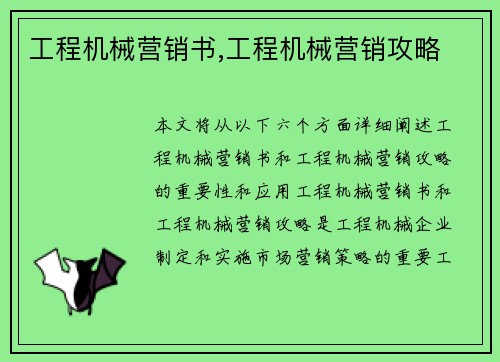 工程机械营销书,工程机械营销攻略

本文将从以下六个方面详细阐述工程机械营销书和工程机械营销攻略的重要性和应用工程机械营销书和工程机械营销攻略是工程机械企业制定和实施市场营销策略的重要工